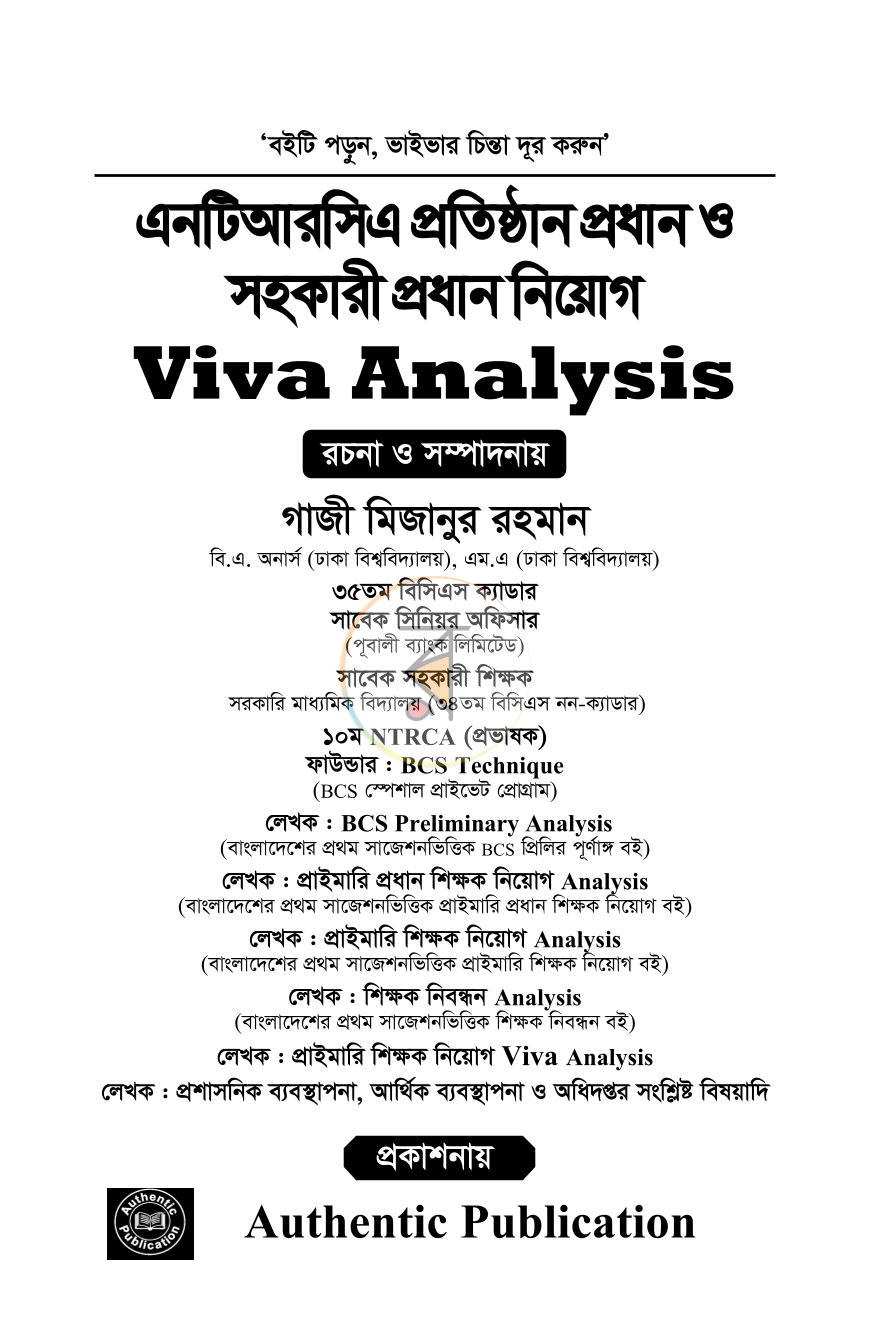 'বইটি পড়ুন, ভাইভার চিন্তা দূর করুন'

এনটিআরসিএ প্রতিষ্ঠান প্রধান ও সহকারী প্রধান নিয়োগ

Viva Analysis

রচনা ও সম্পাদনায়

গাজী মিজানুর রহমান

বি.এ. অনার্স (ঢাকা বিশ্ববিদ্যালয়), এম.এ (ঢাকা বিশ্ববিদ্যালয়)

৩৫তম বিসিএস ক্যাডার

সাবেক সিনিয়র অফিসার
(পূবালী ব্যাংক লিমিটেড)

সাবেক সহকারী শিক্ষক
সরকারি মাধ্যমিক বিদ্যালয় (৩৪তম বিসিএস নন-ক্যাডার)

১০ম NTRCA (প্রভাষক)

ফাউন্ডার : BCS Technique
(BCS স্পেশাল প্রাইভেট প্রোগ্রাম)

লেখক : BCS Preliminary Analysis
(বাংলাদেশের প্রথম সাজেশনভিত্তিক BCS প্রিলির পূর্ণাঙ্গ বই)

লেখক : প্রাইমারি প্রধান শিক্ষক নিয়োগ Analysis
(বাংলাদেশের প্রথম সাজেশনভিত্তিক প্রাইমারি প্রধান শিক্ষক নিয়োগ বই)

লেখক : প্রাইমারি শিক্ষক নিয়োগ Analysis
(বাংলাদেশের প্রথম সাজেশনভিত্তিক প্রাইমারি শিক্ষক নিয়োগ বই)

লেখক : শিক্ষক নিবন্ধন Analysis
(বাংলাদেশের প্রথম সাজেশনভিত্তিক শিক্ষক নিবন্ধন বই)

লেখক : প্রাইমারি শিক্ষক নিয়োগ Viva Analysis

লেখক : প্রশাসনিক ব্যবস্থাপনা, আর্থিক ব্যবস্থাপনা ও অধিদপ্তর সংশ্লিষ্ট বিষয়াদি

প্রকাশনায়

Authentic Publication

Authentic Publication